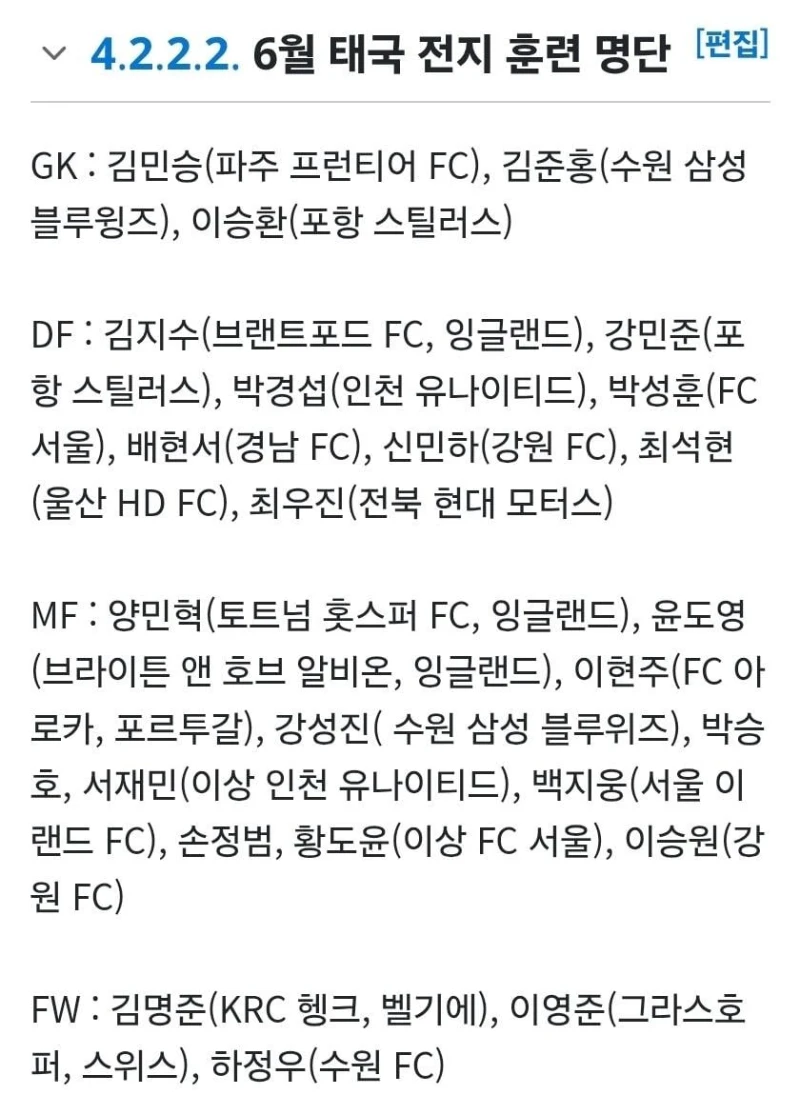 4.2.2.2. 6월 태국 전지 훈련 명단 [편집]

GK : 김민승(파주 프런티어 FC), 김준홍(수원 삼성 블루윙즈), 이승환(포항 스틸러스)

DF : 김지수(브랜트포드 FC, 잉글랜드), 강민준(포항 스틸러스), 박경섭(인천 유나이티드), 박성훈(FC 서울), 배현서(경남 FC), 신민하(강원 FC), 최석현(울산 HD FC), 최우진(전북 현대 모터스)

MF : 양민혁(토트넘 홋스퍼 FC, 잉글랜드), 윤도영(브라이튼 앤 호브 알비온, 잉글랜드), 이현주(FC 아로카, 포르투갈), 강성진( 수원 삼성 블루위즈), 박승호, 서재민(이상 인천 유나이티드), 백지웅(서울 이랜드 FC), 손정범, 황도윤(이상 FC 서울), 이승원(강원 FC)

FW : 김명준(KRC 헹크, 벨기에), 이영준(그라스호퍼, 스위스), 하정우(수원 FC)